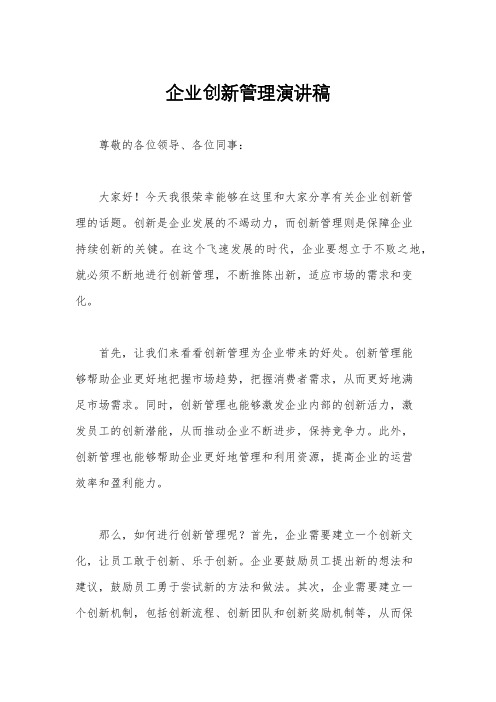 企业创新管理演讲稿

尊敬的各位领导、各位同事：

大家好！今天我很荣幸能够在这里和大家分享有关企业创新管理的话题。创新是企业发展的不竭动力，而创新管理则是保障企业持续创新的关键。在这个飞速发展的时代，企业要想立于不败之地，就必须不断地进行创新管理，不断推陈出新，适应市场的需求和变化。

首先，让我们来看看创新管理为企业带来的好处。创新管理能够帮助企业更好地把握市场趋势，把握消费者需求，从而更好地满足市场需求。同时，创新管理也能够激发企业内部的创新活力，激发员工的创新潜能，从而推动企业不断进步，保持竞争力。此外，创新管理也能够帮助企业更好地管理和利用资源，提高企业的运营效率和盈利能力。

那么，如何进行创新管理呢？首先，企业需要建立一个创新文化，让员工敢于创新、乐于创新。企业要鼓励员工提出新的想法和建议，鼓励员工勇于尝试新的方法和做法。其次，企业需要建立一个创新机制，包括创新流程、创新团队和创新奖励机制等，从而保